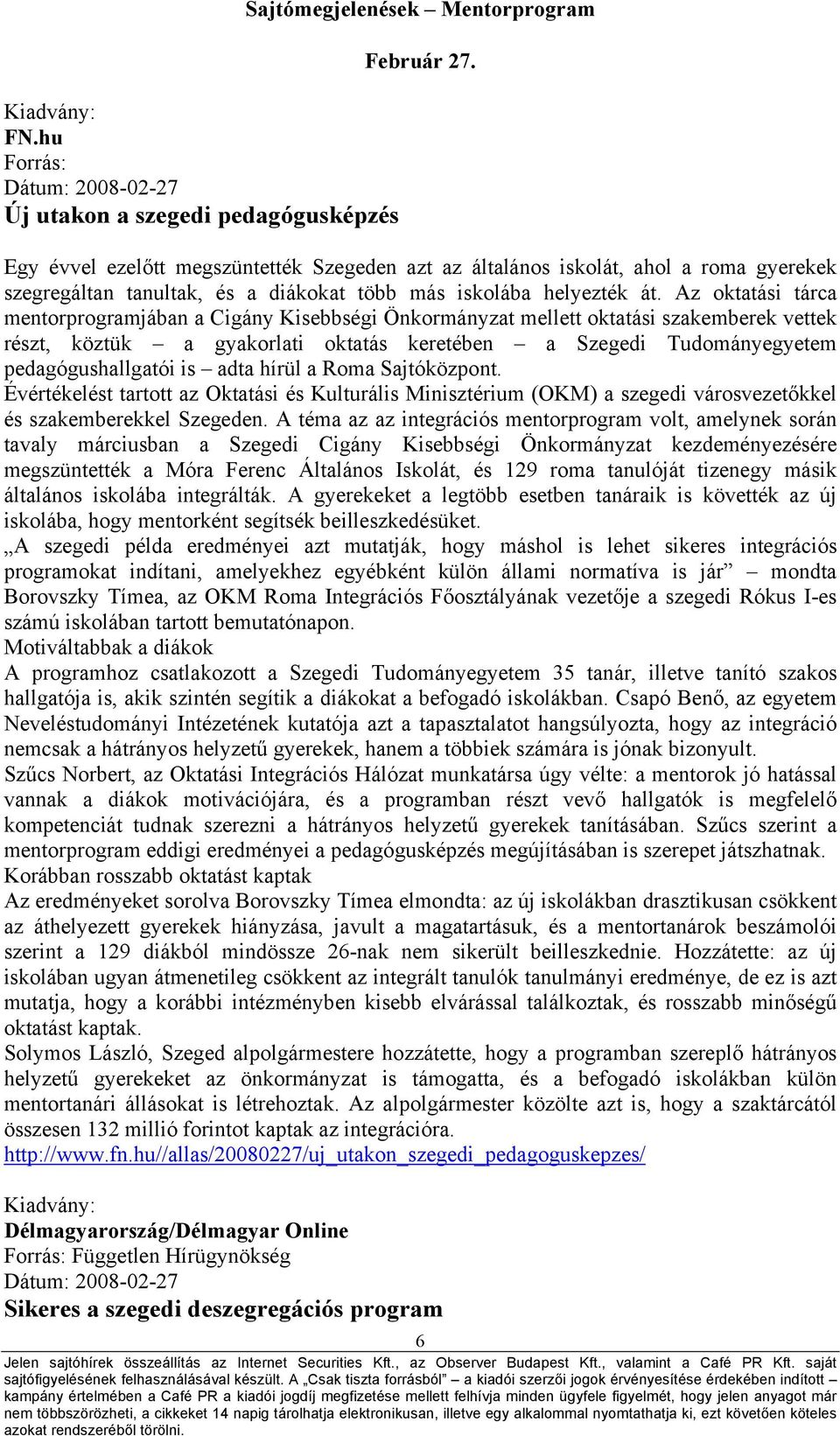 Sajtómegjelenések – Mentorprogram

Február 27.

Kiadvány:
FN.hu
Forrás:
Dátum: 2008-02-27
Új utakon a szegedi pedagógusképzés

Egy évvel ezelőtt megszüntették Szegeden azt az általános iskolát, ahol a roma gyerekek szegregáltan tanultak, és a diákokat több más iskolába helyezték át. Az oktatási tárca mentorprogramjában a Cigány Kisebbségi Önkormányzat mellett oktatási szakemberek vettek részt, köztük – a gyakorlati oktatás keretében – a Szegedi Tudományegyetem pedagógushallgatói is – adta hírül a Roma Sajtóközpont.
Évértékelést tartott az Oktatási és Kulturális Minisztérium (OKM) a szegedi városvezetőkkel és szakemberekkel Szegeden. A téma az az integrációs mentorprogram volt, amelynek során tavaly márciusban a Szegedi Cigány Kisebbségi Önkormányzat kezdeményezésére megszüntették a Móra Ferenc Általános Iskolát, és 129 roma tanulóját tizenegy másik általános iskolába integrálták. A gyerekeket a legtöbb esetben tanáraik is követték az új iskolába, hogy mentorként segítsék beilleszkedésüket.
„A szegedi példa eredményei azt mutatják, hogy máshol is lehet sikeres integrációs programokat indítani, amelyekhez egyébként külön állami normatíva is jár” – mondta Borovszky Tímea, az OKM Roma Integrációs Főosztályának vezetője a szegedi Rókus I-es számú iskolában tartott bemutatónapon.
Motiváltabbak a diákok
A programhoz csatlakozott a Szegedi Tudományegyetem 35 tanár, illetve tanító szakos hallgatója is, akik szintén segítik a diákokat a befogadó iskolákban. Csapó Benő, az egyetem Neveléstudományi Intézetének kutatója azt a tapasztalatot hangsúlyozta, hogy az integráció nemcsak a hátrányos helyzetű gyerekek, hanem a többiek számára is jónak bizonyult.
Szűcs Norbert, az Oktatási Integrációs Hálózat munkatársa úgy vélte: a mentorok jó hatással vannak a diákok motivációjára, és a programban részt vevő hallgatók is megfelelő kompetenciát tudnak szerezni a hátrányos helyzetű gyerekek tanításában. Szűcs szerint a mentorprogram eddigi eredményei a pedagógusképzés megújításában is szerepet játszhatnak.
Korábban rosszabb oktatást kaptak
Az eredményeket sorolva Borovszky Tímea elmondta: az új iskolákban drasztikusan csökkent az áthelyezett gyerekek hiányzása, javult a magatartásuk, és a mentortanárok beszámolói szerint a 129 diákból mindössze 26-nak nem sikerült beilleszkednie. Hozzátette: az új iskolában ugyan átmenetileg csökkent az integrált tanulók tanulmányi eredménye, de ez is azt mutatja, hogy a korábbi intézményben kisebb elvárással találkoztak, és rosszabb minőségű oktatást kaptak.
Solymos László, Szeged alpolgármestere hozzátette, hogy a programban szereplő hátrányos helyzetű gyerekeket az önkormányzat is támogatta, és a befogadó iskolákban külön mentortanári állásokat is létrehoztak. Az alpolgármester közölte azt is, hogy a szaktárcától összesen 132 millió forintot kaptak az integrációra.
http://www.fn.hu//allas/20080227/uj_utakon_szegedi_pedagoguskepzes/

Kiadvány:
Délmagyarország/Délmagyar Online
Forrás: Független Hírügynökség
Dátum: 2008-02-27
Sikeres a szegedi deszegregációs program

6

Jelen sajtóhírek összeállítás az Internet Securities Kft., az Observer Budapest Kft., valamint a Café PR Kft. saját sajtófigyelésének felhasználásával készült. A „Csak tiszta forrásból” – a kiadói szerzői jogok érvényesítése érdekében indított – kampány értelmében a Café PR a kiadói jogdíj megfizetése mellett felhívja minden ügyfele figyelmét, hogy jelen anyagot már nem többszörözheti, a cikkeket 14 napig tárolhatja elektronikusan, illetve egy alkalommal nyomtathatja ki, ezt követően köteles azokat rendszeréből törölni.